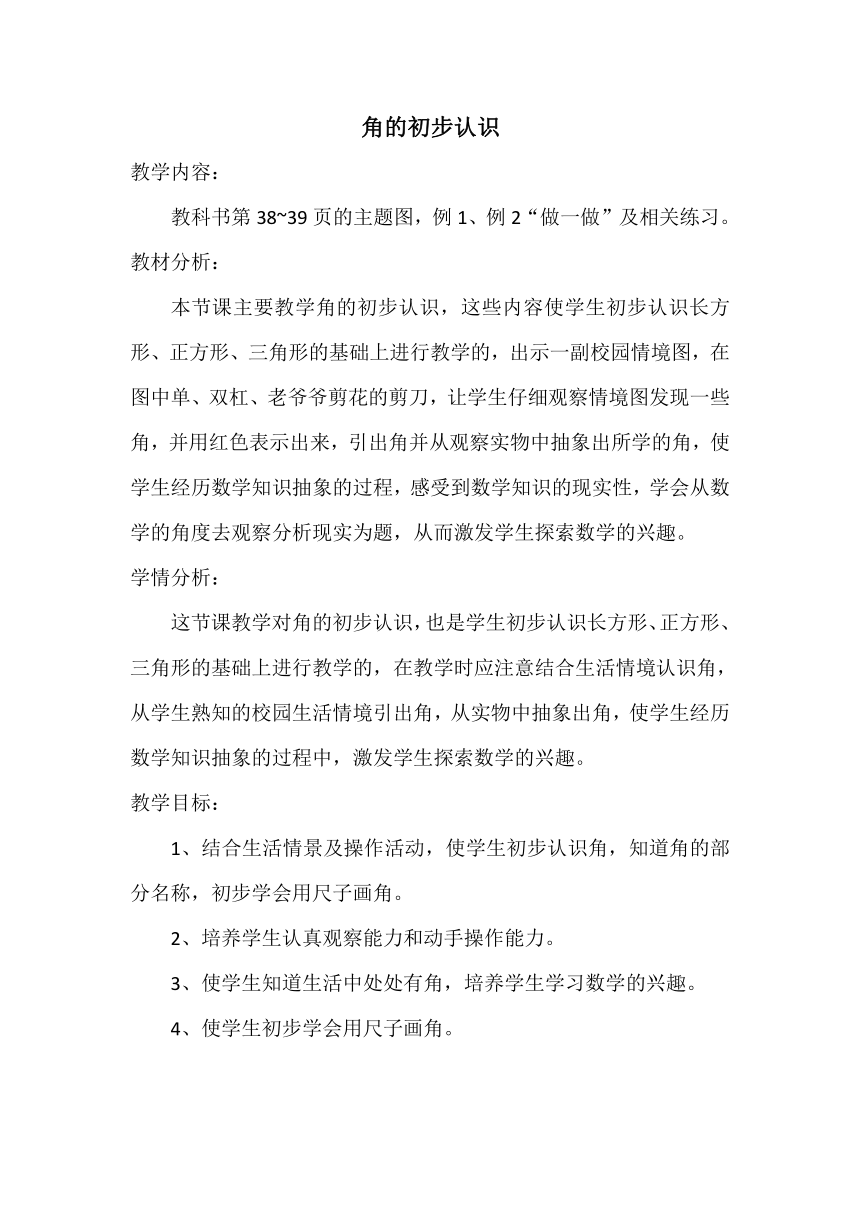 角的初步认识

教学内容：

教科书第 38~39 页的主题图，例 1、例 2“做一做”及相关练习。

教材分析：

本节课主要教学角的初步认识，这些内容使学生初步认识长方形、正方形、三角形的基础上进行教学的，出示一副校园情境图，在图中单、双杠、老爷爷剪花的剪刀，让学生仔细观察情境图发现一些角，并用红色表示出来，引出角并从观察实物中抽象出所学的角，使学生经历数学知识抽象的过程，感受到数学知识的现实性，学会从数学的角度去观察分析现实为题，从而激发学生探索数学的兴趣。

学情分析：

这节课教学对角的初步认识，也是学生初步认识长方形、正方形、三角形的基础上进行教学的，在教学时应注意结合生活情境认识角，从学生熟知的校园生活情境引出角，从实物中抽象出角，使学生经历数学知识抽象的过程中，激发学生探索数学的兴趣。

教学目标：

1、结合生活情景及操作活动，使学生初步认识角，知道角的部分名称，初步学会用尺子画角。

2、培养学生认真观察能力和动手操作能力。

3、使学生知道生活中处处有角，培养学生学习数学的兴趣。

4、使学生初步学会用尺子画角。